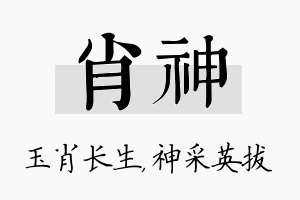 肖神

玉肖长生，神采英拔